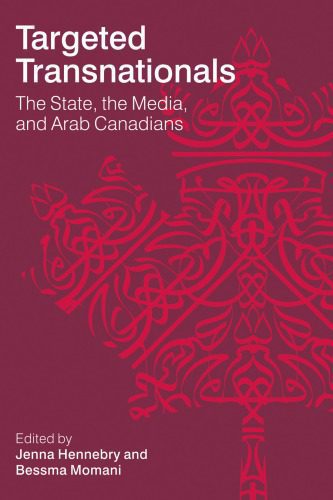 Targeted Transnationals

The State, the Media, and Arab Canadians

Edited by
Jenna Hennebry and
Bessma Momani